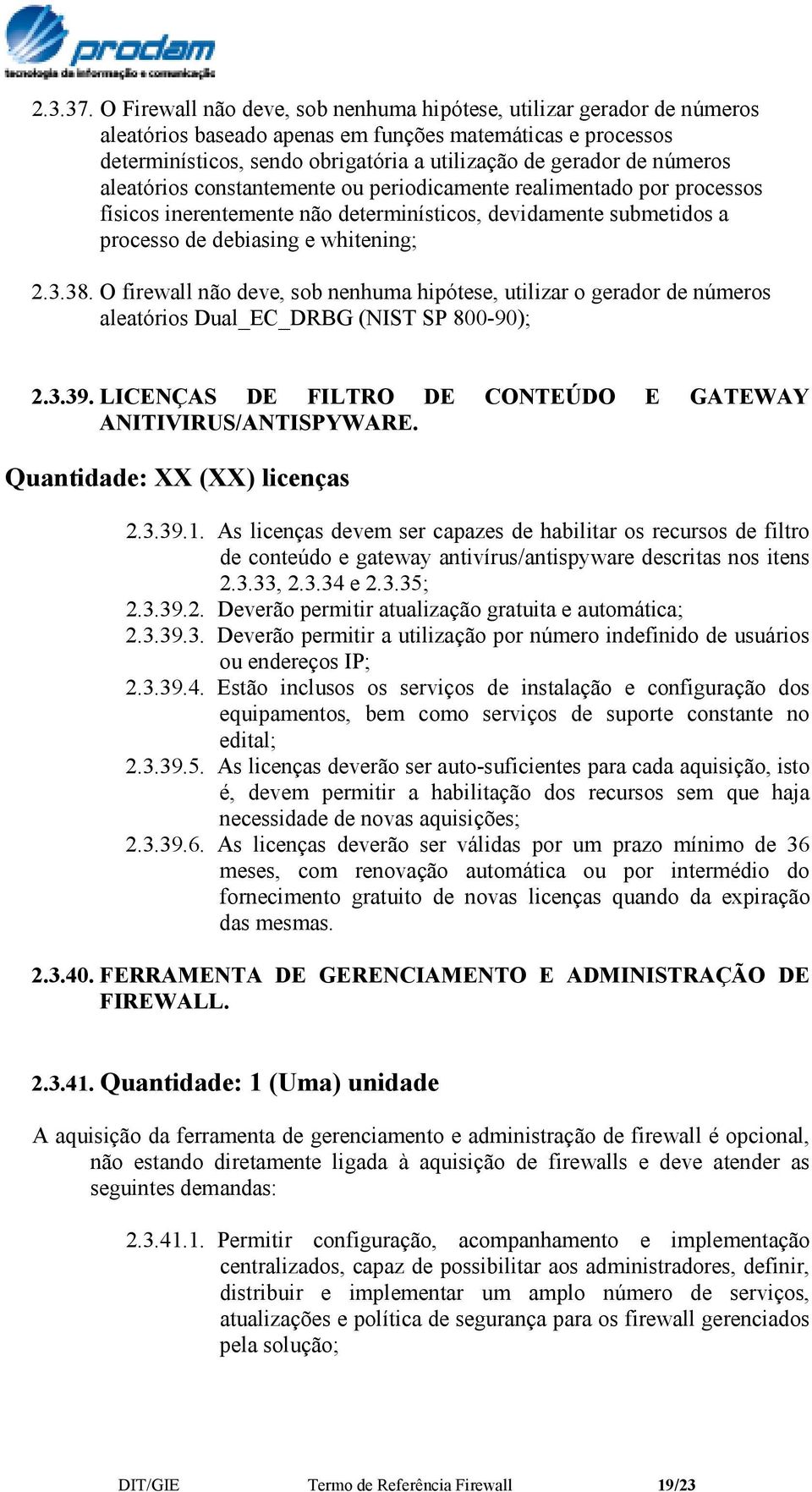 prodam
tecnologia da informação e comunicação

2.3.37. O Firewall não deve, sob nenhuma hipótese, utilizar gerador de números aleatórios baseado apenas em funções matemáticas e processos determinísticos, sendo obrigatória a utilização de gerador de números aleatórios constantemente ou periodicamente realimentado por processos físicos inerentemente não determinísticos, devidamente submetidos a processo de debiasing e whitening;

2.3.38. O firewall não deve, sob nenhuma hipótese, utilizar o gerador de números aleatórios Dual_EC_DRBG (NIST SP 800-90);

2.3.39. LICENÇAS DE FILTRO DE CONTEÚDO E GATEWAY ANITIVIRUS/ANTISPYWARE.

Quantidade: XX (XX) licenças

2.3.39.1. As licenças devem ser capazes de habilitar os recursos de filtro de conteúdo e gateway antivírus/antispyware descritas nos itens 2.3.33, 2.3.34 e 2.3.35;
2.3.39.2. Deverão permitir atualização gratuita e automática;
2.3.39.3. Deverão permitir a utilização por número indefinido de usuários ou endereços IP;
2.3.39.4. Estão inclusos os serviços de instalação e configuração dos equipamentos, bem como serviços de suporte constante no edital;
2.3.39.5. As licenças deverão ser auto-suficientes para cada aquisição, isto é, devem permitir a habilitação dos recursos sem que haja necessidade de novas aquisições;
2.3.39.6. As licenças deverão ser válidas por um prazo mínimo de 36 meses, com renovação automática ou por intermédio do fornecimento gratuito de novas licenças quando da expiração das mesmas.

2.3.40. FERRAMENTA DE GERENCIAMENTO E ADMINISTRAÇÃO DE FIREWALL.

2.3.41. Quantidade: 1 (Uma) unidade

A aquisição da ferramenta de gerenciamento e administração de firewall é opcional, não estando diretamente ligada à aquisição de firewalls e deve atender as seguintes demandas:

2.3.41.1. Permitir configuração, acompanhamento e implementação centralizados, capaz de possibilitar aos administradores, definir, distribuir e implementar um amplo número de serviços, atualizações e política de segurança para os firewall gerenciados pela solução;

DIT/GIE Termo de Referência Firewall 19/23